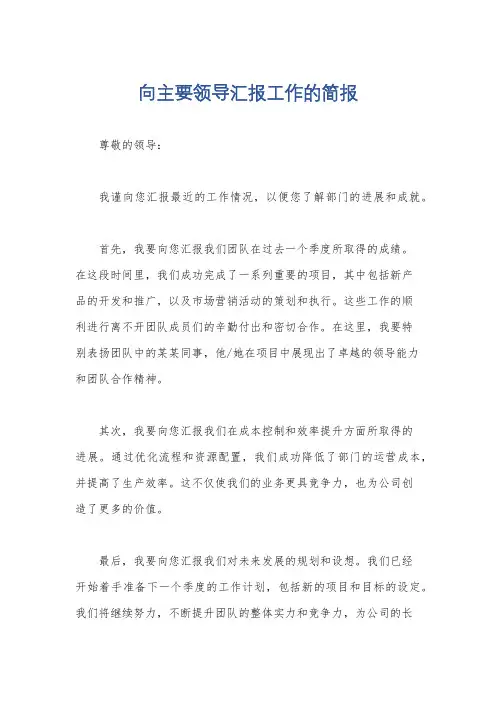 向主要领导汇报工作的简报

尊敬的领导：

我谨向您汇报最近的工作情况，以便您了解部门的进展和成就。

首先，我要向您汇报我们团队在过去一个季度所取得的成绩。在这段时间里，我们成功完成了一系列重要的项目，其中包括新产品的开发和推广，以及市场营销活动的策划和执行。这些工作的顺利进行离不开团队成员们的辛勤付出和密切合作。在这里，我要特别表扬团队中的某某同事，他/她在项目中展现出了卓越的领导能力和团队合作精神。

其次，我要向您汇报我们在成本控制和效率提升方面所取得的进展。通过优化流程和资源配置，我们成功降低了部门的运营成本，并提高了生产效率。这不仅使我们的业务更具竞争力，也为公司创造了更多的价值。

最后，我要向您汇报我们对未来发展的规划和设想。我们已经开始着手准备下一个季度的工作计划，包括新的项目和目标的设定。我们将继续努力，不断提升团队的整体实力和竞争力，为公司的长